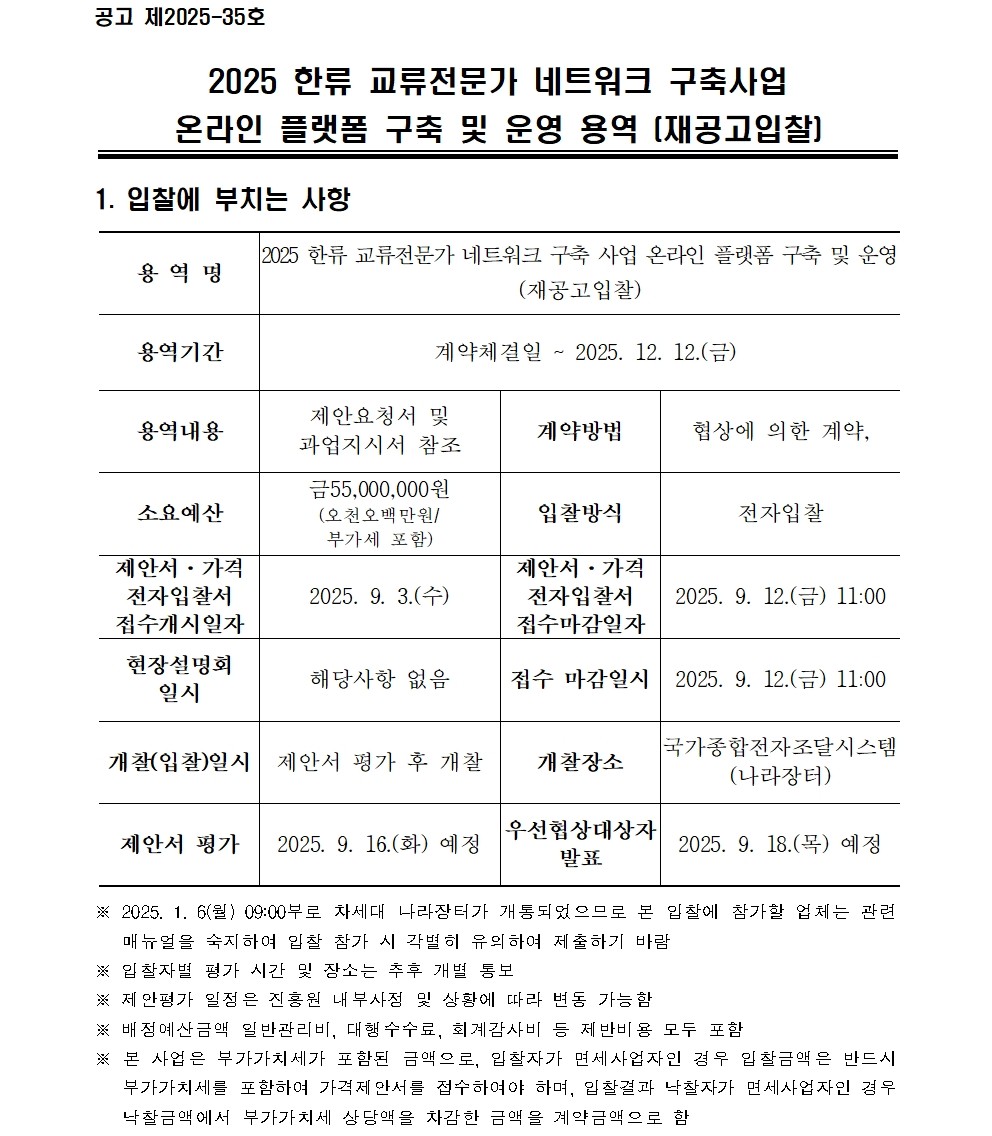 공고 제2025-35호

2025 한류 교류전문가 네트워크 구축사업 온라인 플랫폼 구축 및 운영 용역 (재공고입찰)

1. 입찰에 부치는 사항

| 용 역 명 | 2025 한류 교류전문가 네트워크 구축 사업 온라인 플랫폼 구축 및 운영 (재공고입찰) | | |
|---|---|---|---|
| 용역기간 | 계약체결일 ~ 2025. 12. 12.(금) | | |
| 용역내용 | 제안요청서 및 과업지시서 참조 | 계약방법 | 협상에 의한 계약, |
| 소요예산 | 금55,000,000원 (오천오백만원/ 부가세 포함) | 입찰방식 | 전자입찰 |
| 제안서・가격 전자입찰서 접수개시일자 | 2025. 9. 3.(수) | 제안서・가격 전자입찰서 접수마감일자 | 2025. 9. 12.(금) 11:00 |
| 현장설명회 일시 | 해당사항 없음 | 접수 마감일시 | 2025. 9. 12.(금) 11:00 |
| 개찰(입찰)일시 | 제안서 평가 후 개찰 | 개찰장소 | 국가종합전자조달시스템 (나라장터) |
| 제안서 평가 | 2025. 9. 16.(화) 예정 | 우선협상대상자 발표 | 2025. 9. 18.(목) 예정 |

※ 2025. 1. 6(월) 09:00부로 차세대 나라장터가 개통되었으므로 본 입찰에 참가할 업체는 관련 매뉴얼을 숙지하여 입찰 참가 시 각별히 유의하여 제출하기 바람
※ 입찰자별 평가 시간 및 장소는 추후 개별 통보
※ 제안평가 일정은 진흥원 내부사정 및 상황에 따라 변동 가능함
※ 배정예산금액 일반관리비, 대행수수료, 회계감사비 등 제반비용 모두 포함
※ 본 사업은 부가가치세가 포함된 금액으로, 입찰자가 면세사업자인 경우 입찰금액은 반드시 부가가치세를 포함하여 가격제안서를 접수하여야 하며, 입찰결과 낙찰자가 면세사업자인 경우 낙찰금액에서 부가가치세 상당액을 차감한 금액을 계약금액으로 함